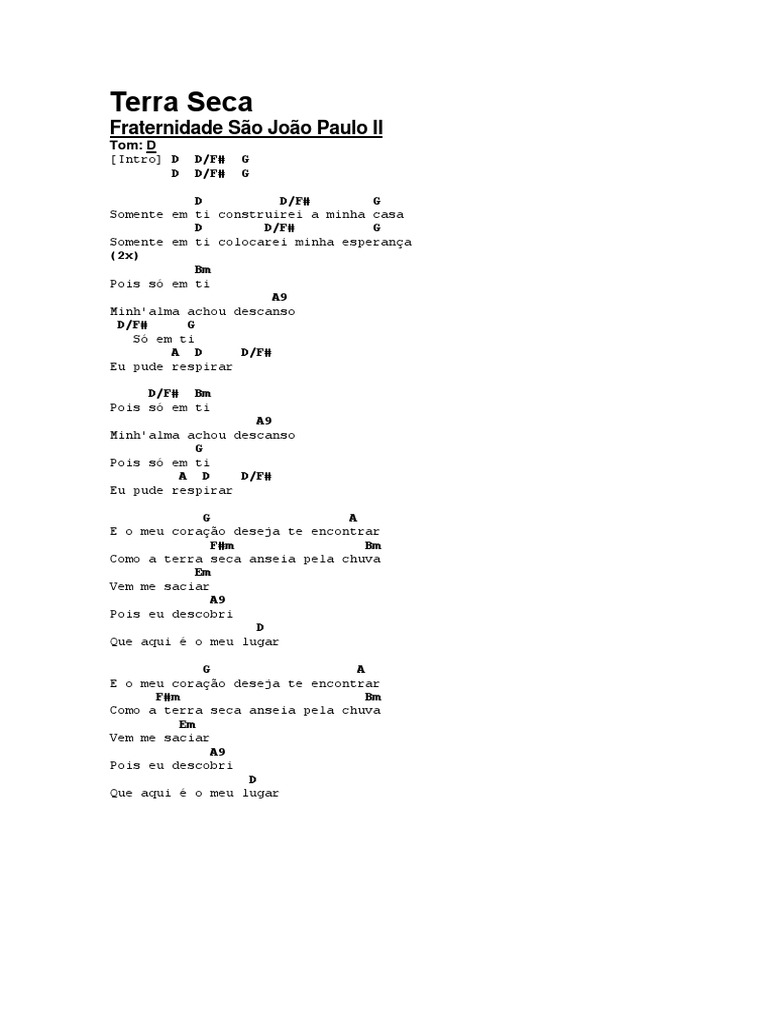 Terra Seca

Fraternidade São João Paulo II

Tom: D

[Intro] D D/F# G
D D/F# G

D D/F# G
Somente em ti construirei a minha casa
D D/F# G
Somente em ti colocarei minha esperança
(2x)

Bm
Pois só em ti
A9
Minh'alma achou descanso
D/F# G
Só em ti
A D D/F#
Eu pude respirar

D/F# Bm
Pois só em ti
A9
Minh'alma achou descanso
G
Pois só em ti
A D D/F#
Eu pude respirar

G A
E o meu coração deseja te encontrar
F#m Bm
Como a terra seca anseia pela chuva
Em
Vem me saciar
A9
Pois eu descobri
D
Que aqui é o meu lugar

G A
E o meu coração deseja te encontrar
F#m Bm
Como a terra seca anseia pela chuva
Em
Vem me saciar
A9
Pois eu descobri
D
Que aqui é o meu lugar